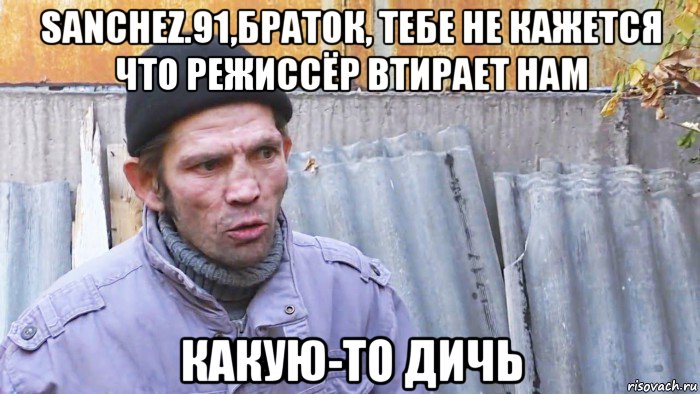 SANCHEZ.91,БРАТОК, ТЕБЕ НЕ КАЖЕТСЯ ЧТО РЕЖИССЁР ВТИРАЕТ НАМ

КАКУЮ-ТО ДИЧЬ

risovach.ru